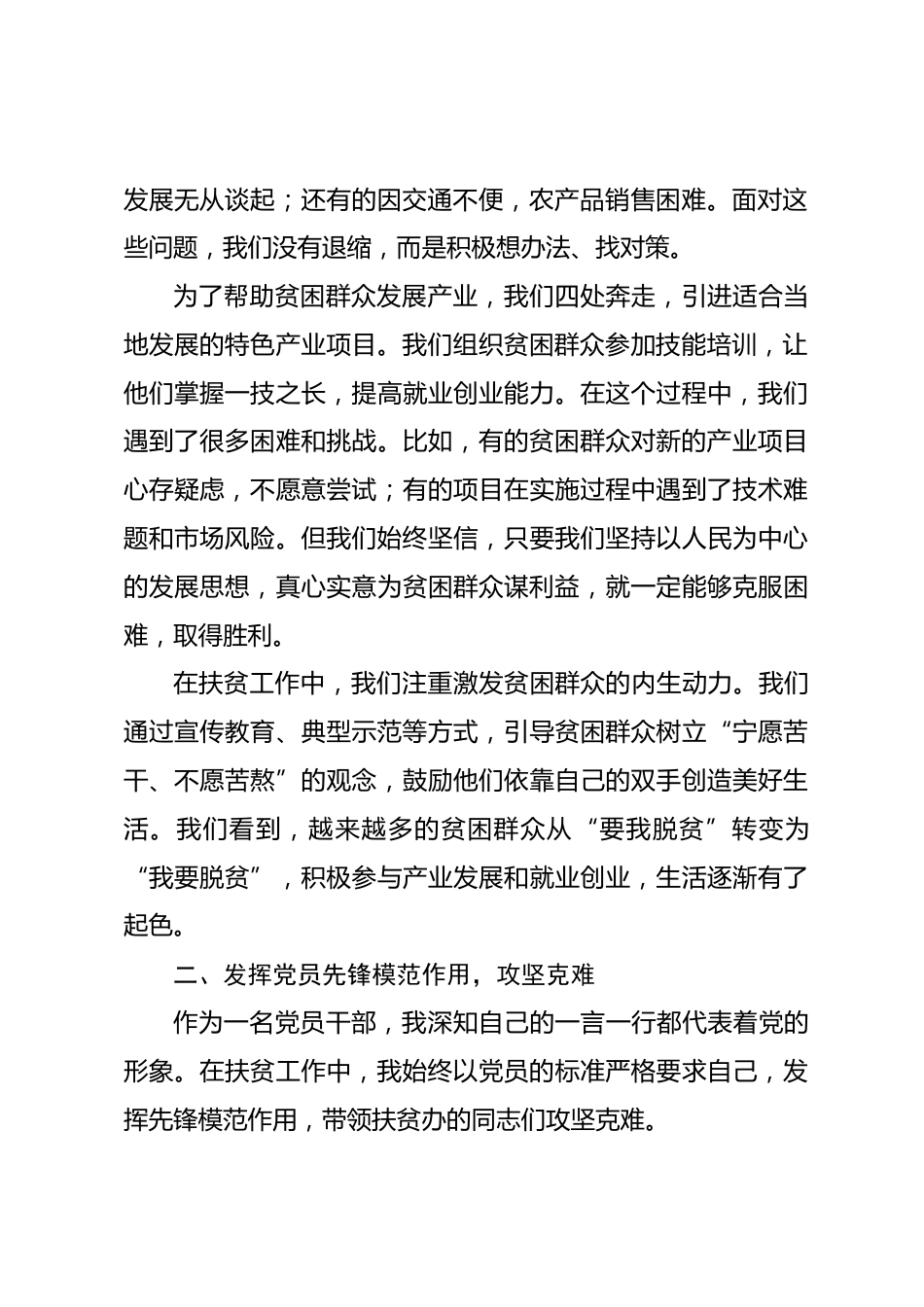 发展无从谈起；还有的因交通不便，农产品销售困难。面对这些问题，我们没有退缩，而是积极想办法、找对策。

为了帮助贫困群众发展产业，我们四处奔走，引进适合当地发展的特色产业项目。我们组织贫困群众参加技能培训，让他们掌握一技之长，提高就业创业能力。在这个过程中，我们遇到了很多困难和挑战。比如，有的贫困群众对新的产业项目心存疑虑，不愿意尝试；有的项目在实施过程中遇到了技术难题和市场风险。但我们始终坚信，只要我们坚持以人民为中心的发展思想，真心实意为贫困群众谋利益，就一定能够克服困难，取得胜利。

在扶贫工作中，我们注重激发贫困群众的内生动力。我们通过宣传教育、典型示范等方式，引导贫困群众树立“宁愿苦干、不愿苦熬”的观念，鼓励他们依靠自己的双手创造美好生活。我们看到，越来越多的贫困群众从“要我脱贫”转变为“我要脱贫”，积极参与产业发展和就业创业，生活逐渐有了起色。

二、发挥党员先锋模范作用，攻坚克难

作为一名党员干部，我深知自己的一言一行都代表着党的形象。在扶贫工作中，我始终以党员的标准严格要求自己，发挥先锋模范作用，带领扶贫办的同志们攻坚克难。